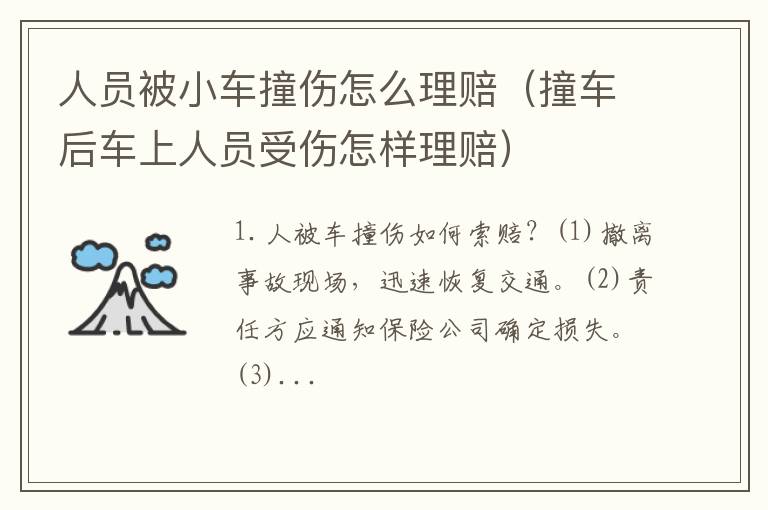 人员被小车撞伤怎么理赔（撞车后车上人员受伤怎样理赔）

1. 人被车撞伤如何索赔？(1) 撤离事故现场，迅速恢复交通。(2) 责任方应通知保险公司确定损失。(3)...